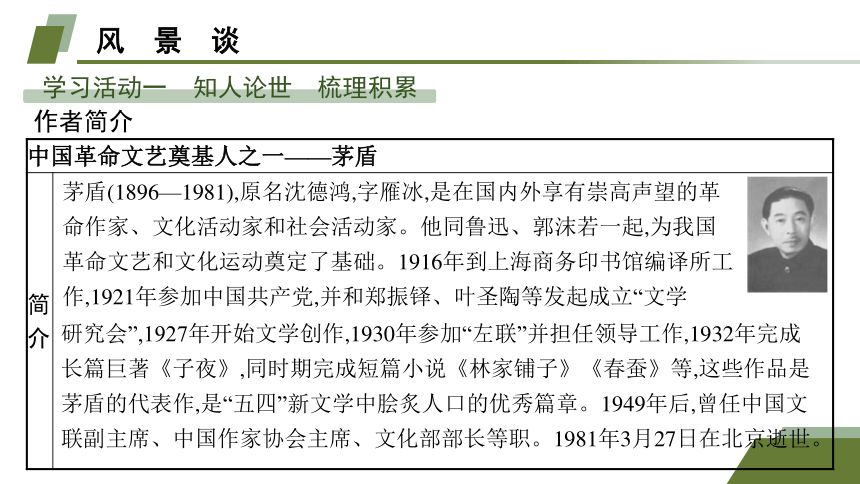 风 景 谈

学习活动一 知人论世 梳理积累

作者简介

| 中国革命文艺奠基人之一——茅盾 | |
|---|---|
| 简介 | 茅盾(1896—1981),原名沈德鸿,字雁冰,是在国内外享有崇高声望的革命作家、文化活动家和社会活动家。他同鲁迅、郭沫若一起,为我国革命文艺和文化运动奠定了基础。1916年到上海商务印书馆编译所工作,1921年参加中国共产党,并和郑振铎、叶圣陶等发起成立“文学研究会”,1927年开始文学创作,1930年参加“左联”并担任领导工作,1932年完成长篇巨著《子夜》,同时期完成短篇小说《林家铺子》《春蚕》等,这些作品是茅盾的代表作,是“五四”新文学中脍炙人口的优秀篇章。1949年后,曾任中国文联副主席、中国作家协会主席、文化部部长等职。1981年3月27日在北京逝世。 |